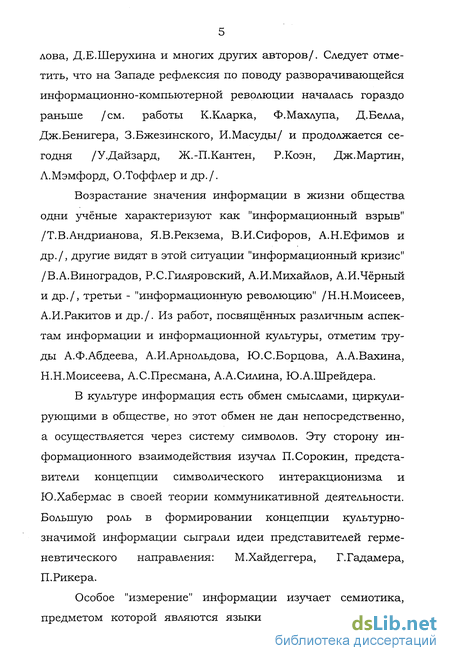 5

лова, Д.Е.Шерухина и многих других авторов/. Следует отметить, что на Западе рефлексия по поводу разворачивающейся информационно-компьютерной революции началась гораздо раньше /см. работы К.Кларка, Ф.Махлупа, Д.Белла, Дж.Бенигера, З.Бжезинского, И.Масуды/ и продолжается сегодня /У.Дайзард, Ж.-П.Кантен, Р.Коэн, Дж.Мартин, Л.Мэмфорд, О.Тоффлер и др./.

Возрастание значения информации в жизни общества одни учёные характеризуют как "информационный взрыв" /Т.В.Андрианова, Я.В.Рекзема, В.И.Сифоров, А.Н.Ефимов и др./, другие видят в этой ситуации "информационный кризис" /В.А.Виноградов, Р.С.Гиляровский, А.И.Михайлов, А.И.Чёрный и др./, третьи - "информационную революцию" /Н.Н.Моисеев, А.И.Ракитов и др./. Из работ, посвящённых различным аспектам информации и информационной культуры, отметим труды А.Ф.Абдеева, А.И.Арнольдова, Ю.С.Борцова, А.А.Вахина, Н.Н.Моисеева, А.С.Пресмана, А.А.Силина, Ю.А.Шрейдера.

В культуре информация есть обмен смыслами, циркулирующими в обществе, но этот обмен не дан непосредственно, а осуществляется через систему символов. Эту сторону информационного взаимодействия изучал П.Сорокин, представители концепции символического интеракционизма и Ю.Хабермас в своей теории коммуникативной деятельности. Большую роль в формировании концепции культурно-значимой информации сыграли идеи представителей герменевтического направления: М.Хайдеггера, Г.Гадамера, П.Рикера.

Особое "измерение" информации изучает семиотика, предметом которой являются языки

dsLib.net
библиотека диссертаций